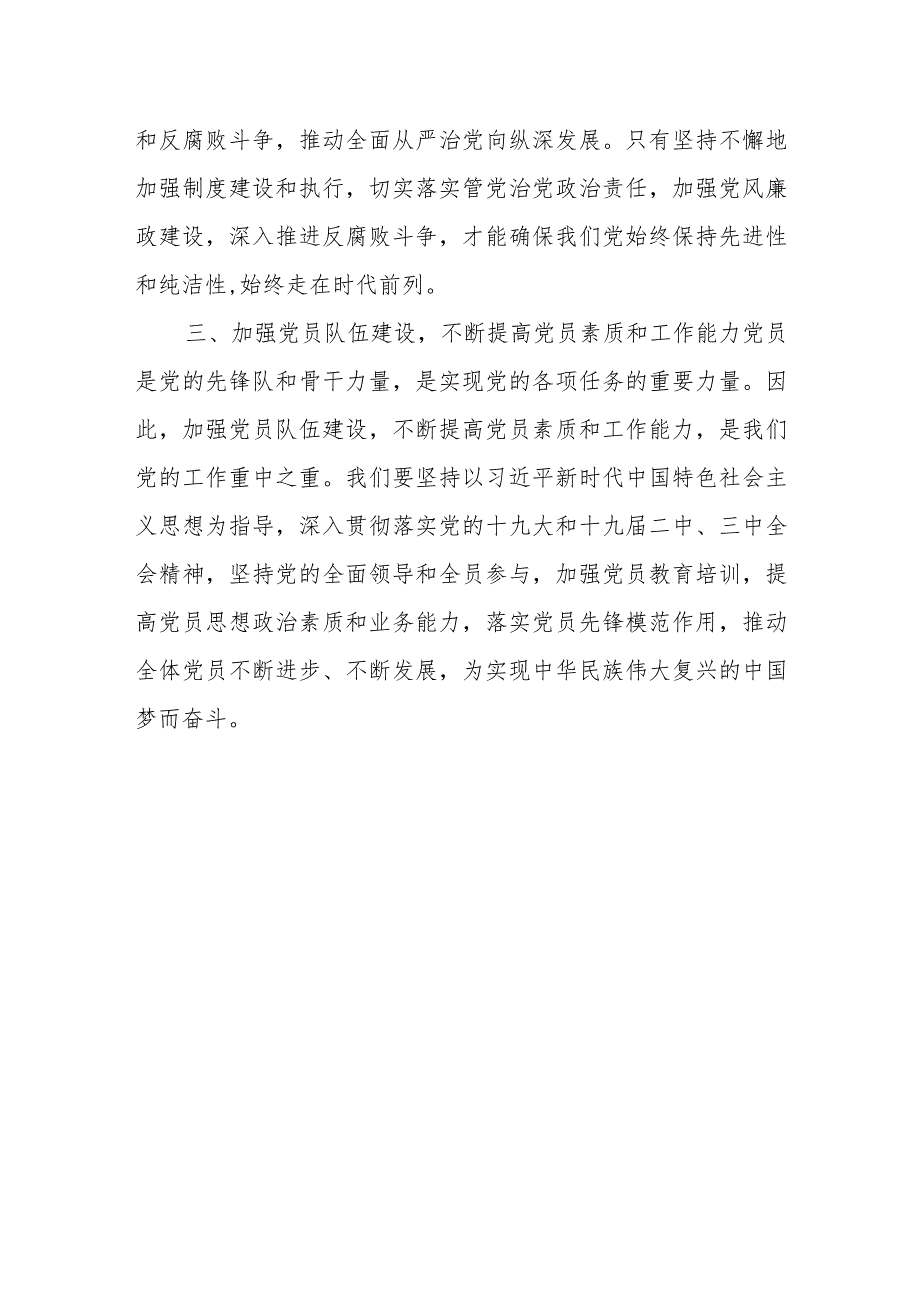 和反腐败斗争，推动全面从严治党向纵深发展。只有坚持不懈地加强制度建设和执行，切实落实管党治党政治责任，加强党风廉政建设，深入推进反腐败斗争，才能确保我们党始终保持先进性和纯洁性,始终走在时代前列。

三、加强党员队伍建设，不断提高党员素质和工作能力党员是党的先锋队和骨干力量，是实现党的各项任务的重要力量。因此，加强党员队伍建设，不断提高党员素质和工作能力，是我们党的工作重中之重。我们要坚持以习近平新时代中国特色社会主义思想为指导，深入贯彻落实党的十九大和十九届二中、三中全会精神，坚持党的全面领导和全员参与，加强党员教育培训，提高党员思想政治素质和业务能力，落实党员先锋模范作用，推动全体党员不断进步、不断发展，为实现中华民族伟大复兴的中国梦而奋斗。